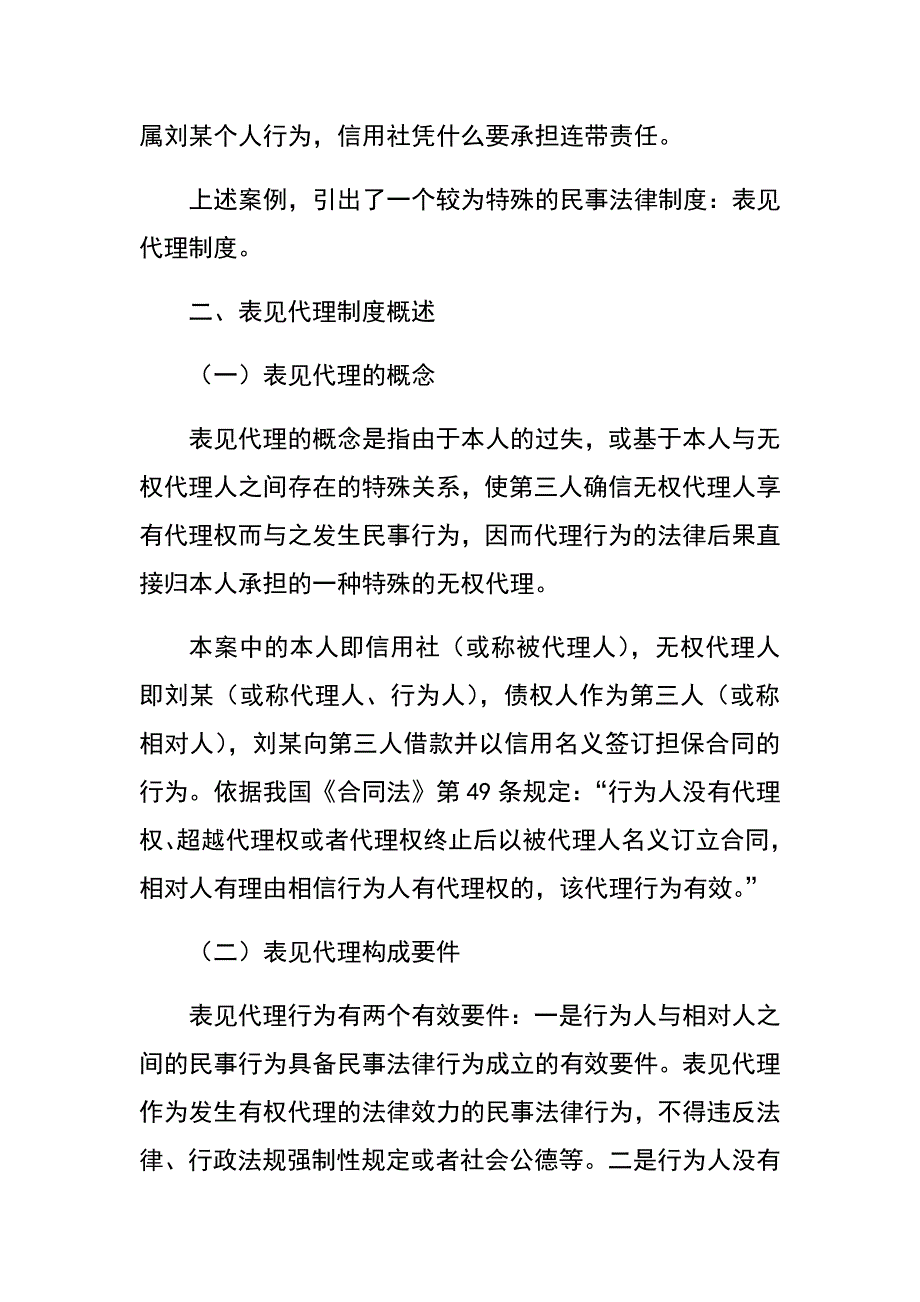 属刘某个人行为，信用社凭什么要承担连带责任。

上述案例，引出了一个较为特殊的民事法律制度：表见代理制度。

二、表见代理制度概述

（一）表见代理的概念

表见代理的概念是指由于本人的过失，或基于本人与无权代理人之间存在的特殊关系，使第三人确信无权代理人享有代理权而与之发生民事行为，因而代理行为的法律后果直接归本人承担的一种特殊的无权代理。

本案中的本人即信用社（或称被代理人），无权代理人即刘某（或称代理人、行为人），债权人作为第三人（或称相对人），刘某向第三人借款并以信用名义签订担保合同的行为。依据我国《合同法》第 49 条规定：“行为人没有代理权、超越代理权或者代理权终止后以被代理人名义订立合同，相对人有理由相信行为人有代理权的，该代理行为有效。”

（二）表见代理构成要件

表见代理行为有两个有效要件：一是行为人与相对人之间的民事行为具备民事法律行为成立的有效要件。表见代理作为发生有权代理的法律效力的民事法律行为，不得违反法律、行政法规强制性规定或者社会公德等。二是行为人没有